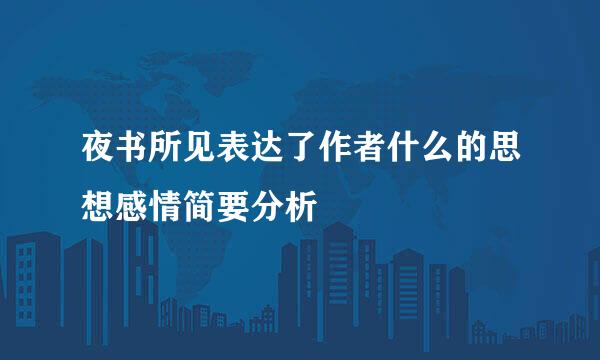 夜书所见表达了作者什么的思想感情简要分析